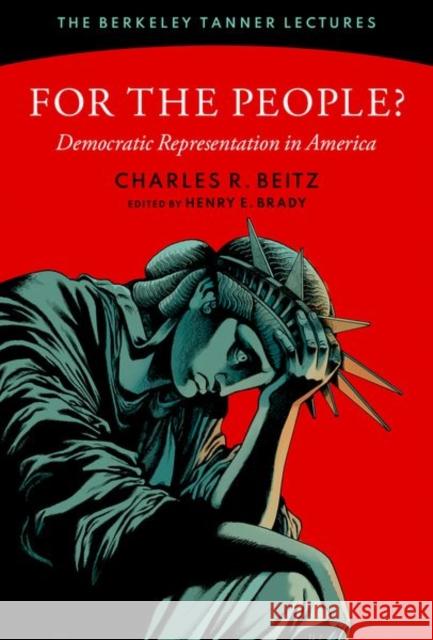 THE BERKELEY TANNER LECTURES

FOR THE PEOPLE?

Democratic Representation in America

CHARLES R. BEITZ

EDITED BY HENRY E. BRADY